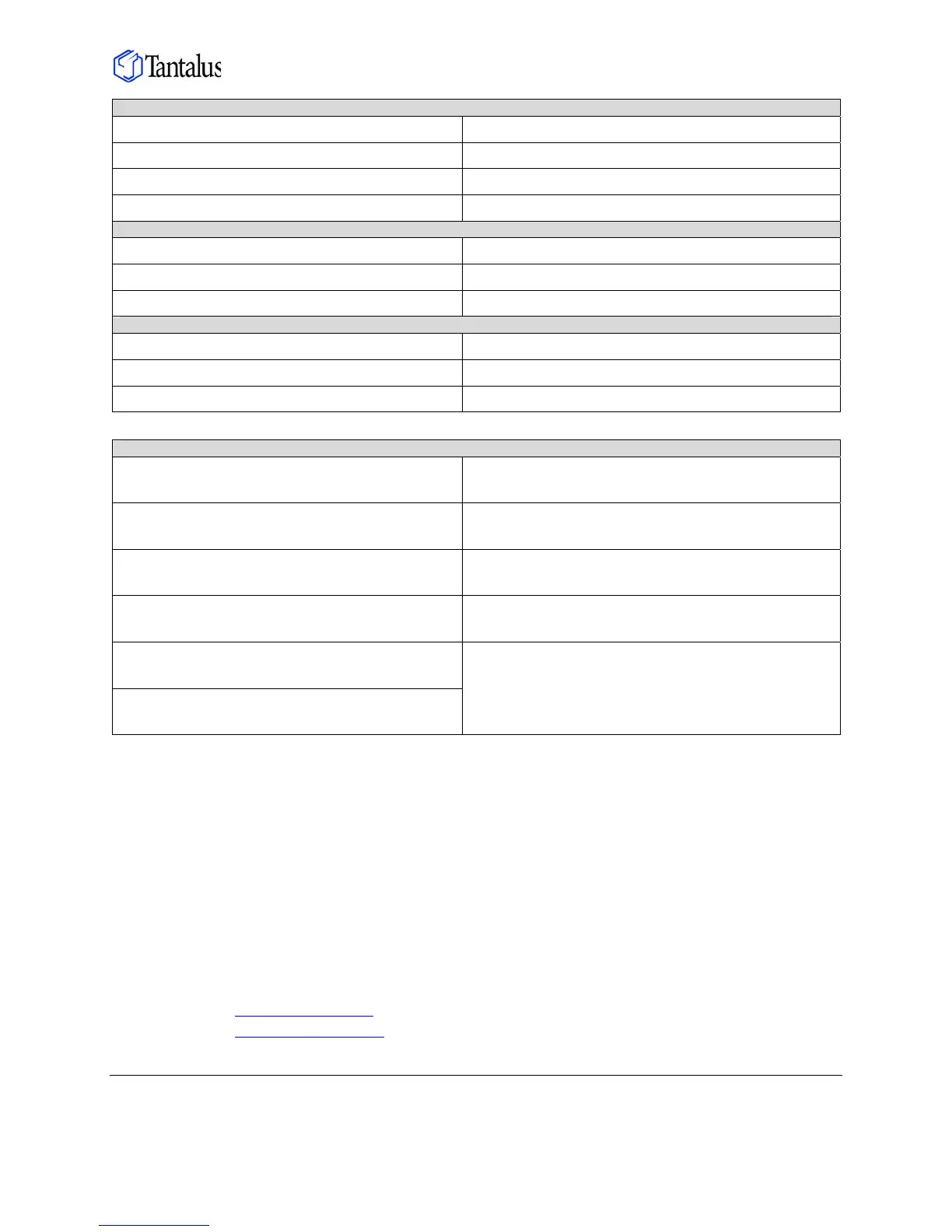 Tantalus